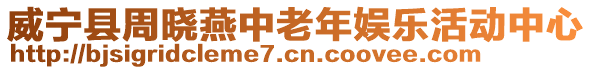 威宁县周晓燕中老年娱乐活动中心
http://bjsigridcleme7.cn.coovee.com